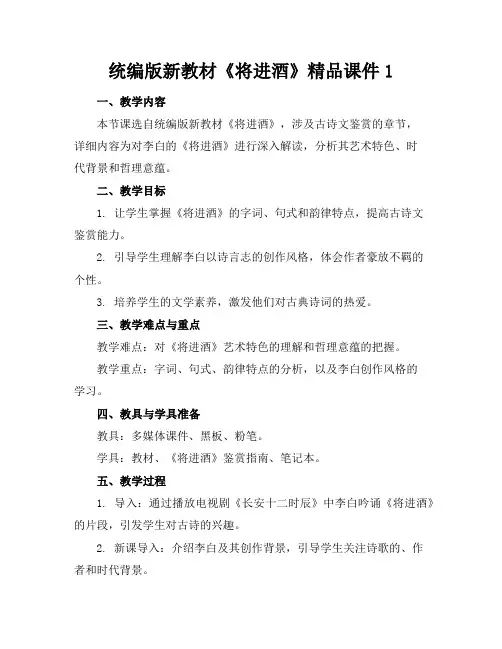 统编版新教材《将进酒》精品课件 1

一、教学内容

本节课选自统编版新教材《将进酒》，涉及古诗文鉴赏的章节，详细内容为对李白的《将进酒》进行深入解读，分析其艺术特色、时代背景和哲理意蕴。

二、教学目标

1. 让学生掌握《将进酒》的字词、句式和韵律特点，提高古诗文鉴赏能力。

2. 引导学生理解李白以诗言志的创作风格，体会作者豪放不羁的个性。

3. 培养学生的文学素养，激发他们对古典诗词的热爱。

三、教学难点与重点

教学难点：对《将进酒》艺术特色的理解和哲理意蕴的把握。

教学重点：字词、句式、韵律特点的分析，以及李白创作风格的学习。

四、教具与学具准备

教具：多媒体课件、黑板、粉笔。

学具：教材、《将进酒》鉴赏指南、笔记本。

五、教学过程

1. 导入：通过播放电视剧《长安十二时辰》中李白吟诵《将进酒》的片段，引发学生对古诗的兴趣。

2. 新课导入：介绍李白及其创作背景，引导学生关注诗歌的、作者和时代背景。